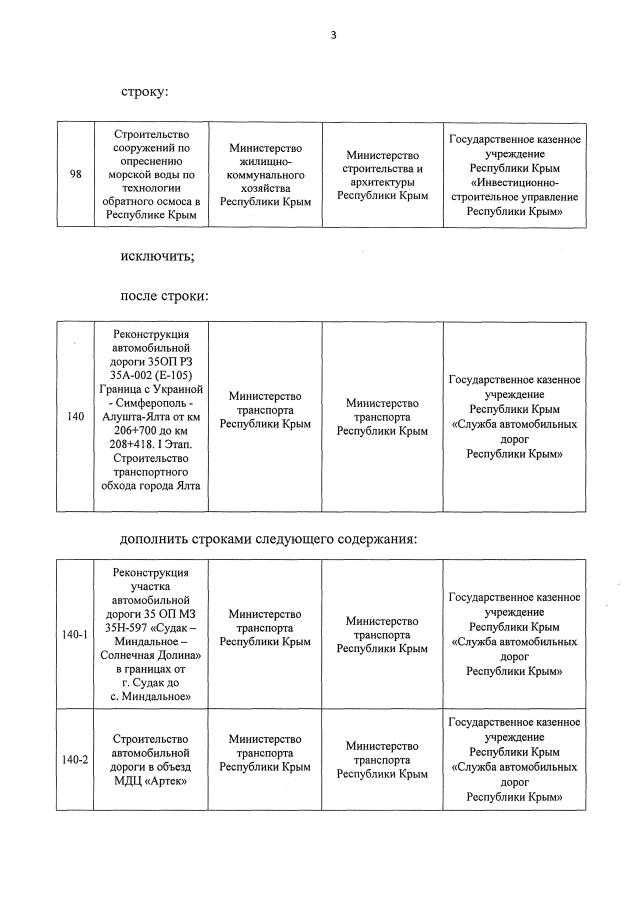 3

строку:

| 98 | Строительство сооружений по опреснению морской воды по технологии обратного осмоса в Республике Крым | Министерство жилищно-коммунального хозяйства Республики Крым | Министерство строительства и архитектуры Республики Крым | Государственное казенное учреждение Республики Крым «Инвестиционно-строительное управление Республики Крым» |
|---|---|---|---|---|

исключить;

после строки:

| 140 | Реконструкция автомобильной дороги 35ОП РЗ 35А-002 (Е-105) Граница с Украиной - Симферополь - Алушта-Ялта от км 206+700 до км 208+418. I Этап. Строительство транспортного обхода города Ялта | Министерство транспорта Республики Крым | Министерство транспорта Республики Крым | Государственное казенное учреждение Республики Крым «Служба автомобильных дорог Республики Крым» |
|---|---|---|---|---|

дополнить строками следующего содержания:

| 140-1 | Реконструкция участка автомобильной дороги 35 ОП МЗ 35Н-597 «Судак – Миндальное – Солнечная Долина» в границах от г. Судак до с. Миндальное» | Министерство транспорта Республики Крым | Министерство транспорта Республики Крым | Государственное казенное учреждение Республики Крым «Служба автомобильных дорог Республики Крым» |
|---|---|---|---|---|
| 140-2 | Строительство автомобильной дороги в объезд МДЦ «Артек» | Министерство транспорта Республики Крым | Министерство транспорта Республики Крым | Государственное казенное учреждение Республики Крым «Служба автомобильных дорог Республики Крым» |